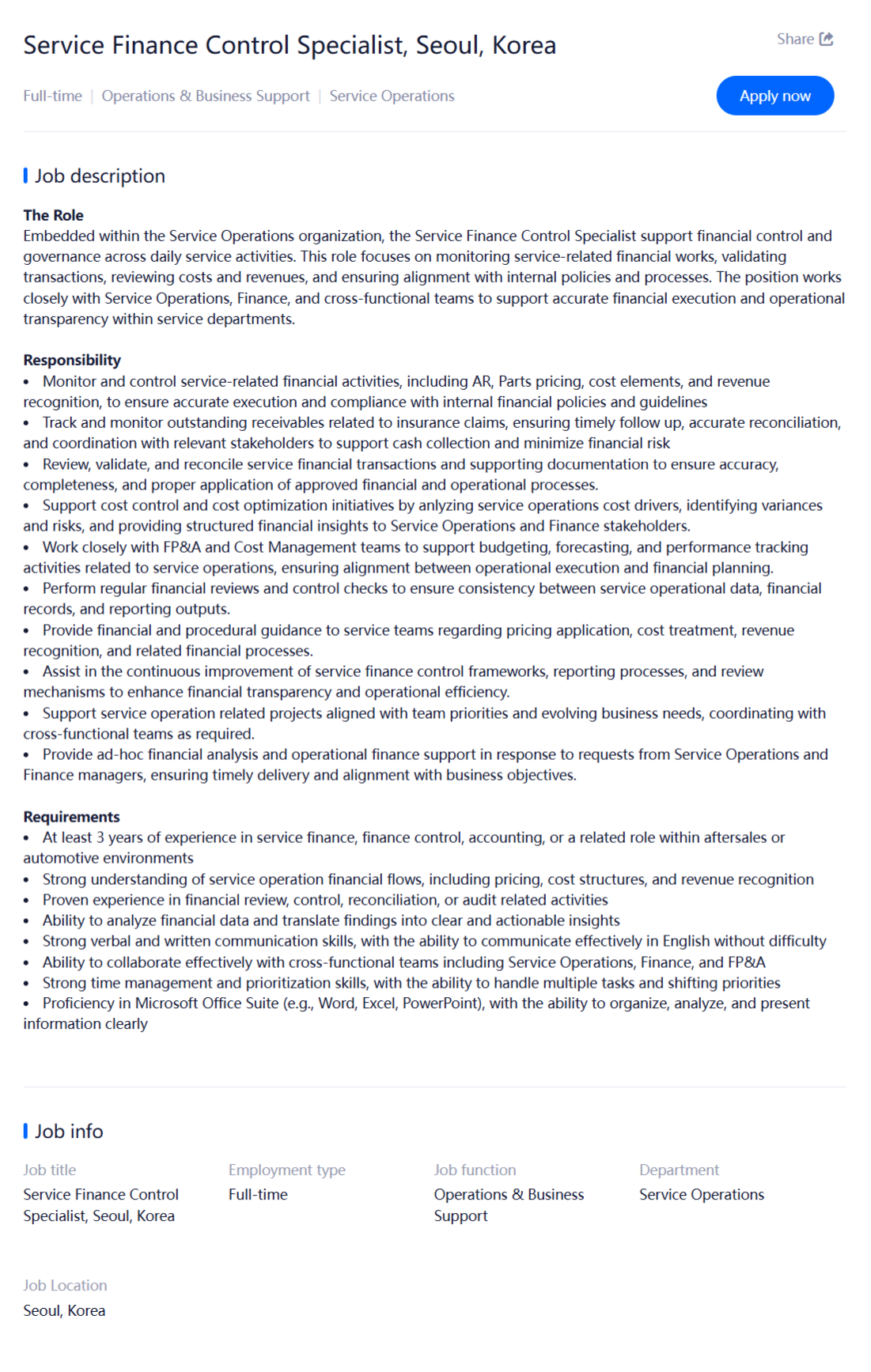 Service Finance Control Specialist, Seoul, Korea

Share

Full-time | Operations & Business Support | Service Operations

Apply now

Job description

The Role
Embedded within the Service Operations organization, the Service Finance Control Specialist support financial control and governance across daily service activities. This role focuses on monitoring service-related financial works, validating transactions, reviewing costs and revenues, and ensuring alignment with internal policies and processes. The position works closely with Service Operations, Finance, and cross-functional teams to support accurate financial execution and operational transparency within service departments.

Responsibility
• Monitor and control service-related financial activities, including AR, Parts pricing, cost elements, and revenue recognition, to ensure accurate execution and compliance with internal financial policies and guidelines
• Track and monitor outstanding receivables related to insurance claims, ensuring timely follow up, accurate reconciliation, and coordination with relevant stakeholders to support cash collection and minimize financial risk
• Review, validate, and reconcile service financial transactions and supporting documentation to ensure accuracy, completeness, and proper application of approved financial and operational processes.
• Support cost control and cost optimization initiatives by anlyzing service operations cost drivers, identifying variances and risks, and providing structured financial insights to Service Operations and Finance stakeholders.
• Work closely with FP&A and Cost Management teams to support budgeting, forecasting, and performance tracking activities related to service operations, ensuring alignment between operational execution and financial planning.
• Perform regular financial reviews and control checks to ensure consistency between service operational data, financial records, and reporting outputs.
• Provide financial and procedural guidance to service teams regarding pricing application, cost treatment, revenue recognition, and related financial processes.
• Assist in the continuous improvement of service finance control frameworks, reporting processes, and review mechanisms to enhance financial transparency and operational efficiency.
• Support service operation related projects aligned with team priorities and evolving business needs, coordinating with cross-functional teams as required.
• Provide ad-hoc financial analysis and operational finance support in response to requests from Service Operations and Finance managers, ensuring timely delivery and alignment with business objectives.

Requirements
• At least 3 years of experience in service finance, finance control, accounting, or a related role within aftersales or automotive environments
• Strong understanding of service operation financial flows, including pricing, cost structures, and revenue recognition
• Proven experience in financial review, control, reconciliation, or audit related activities
• Ability to analyze financial data and translate findings into clear and actionable insights
• Strong verbal and written communication skills, with the ability to communicate effectively in English without difficulty
• Ability to collaborate effectively with cross-functional teams including Service Operations, Finance, and FP&A
• Strong time management and prioritization skills, with the ability to handle multiple tasks and shifting priorities
• Proficiency in Microsoft Office Suite (e.g., Word, Excel, PowerPoint), with the ability to organize, analyze, and present information clearly

Job info

Job title
Service Finance Control Specialist, Seoul, Korea

Employment type
Full-time

Job function
Operations & Business Support

Department
Service Operations

Job Location
Seoul, Korea